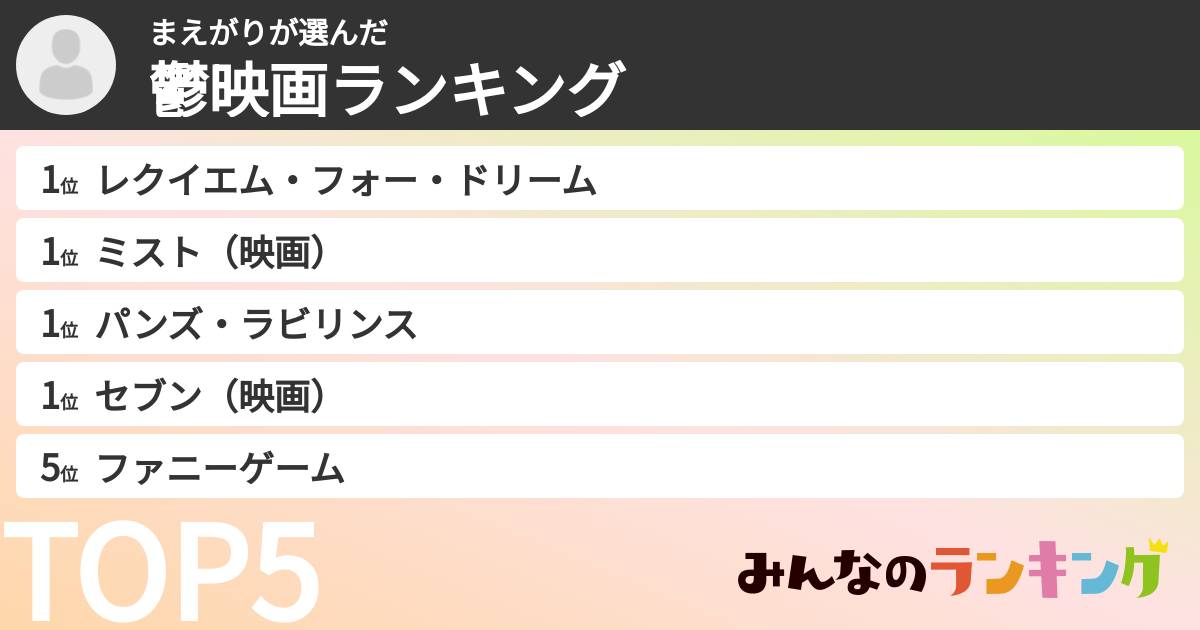 まえがりが選んだ
鬱映画ランキング

1位 レクイエム・フォー・ドリーム
1位 ミスト（映画）
1位 パンズ・ラビリンス
1位 セブン（映画）
5位 ファニーゲーム

TOP5

みんなのランキング